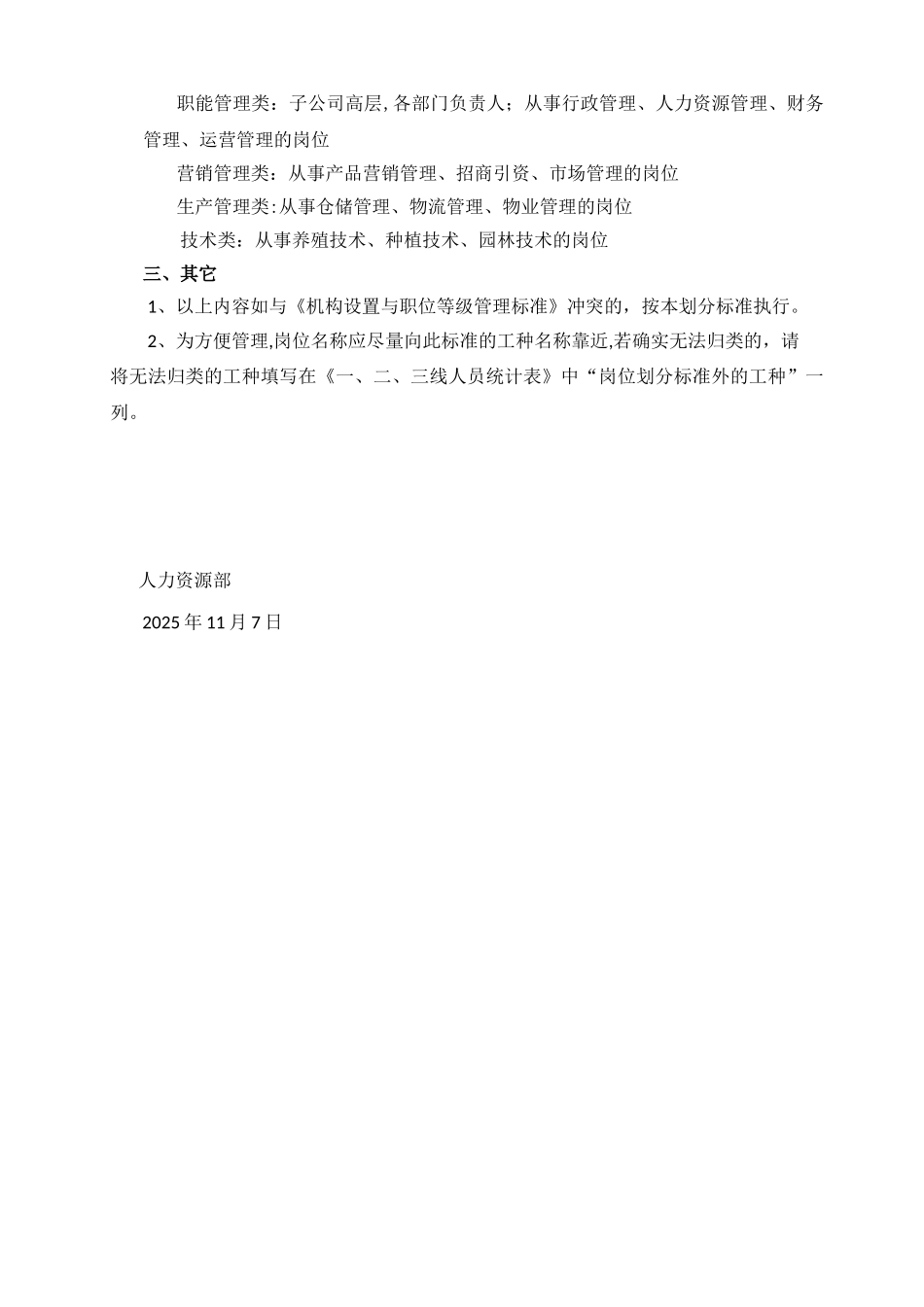 职能管理类：子公司高层,各部门负责人；从事行政管理、人力资源管理、财务管理、运营管理的岗位

营销管理类：从事产品营销管理、招商引资、市场管理的岗位

生产管理类:从事仓储管理、物流管理、物业管理的岗位

技术类：从事养殖技术、种植技术、园林技术的岗位

三、其它

1、以上内容如与《机构设置与职位等级管理标准》冲突的，按本划分标准执行。

2、为方便管理,岗位名称应尽量向此标准的工种名称靠近,若确实无法归类的，请将无法归类的工种填写在《一、二、三线人员统计表》中“岗位划分标准外的工种”一列。

人力资源部

2025年11月7日